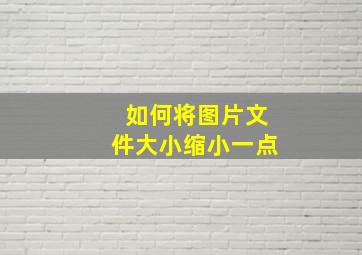 如何将图片文件大小缩小一点